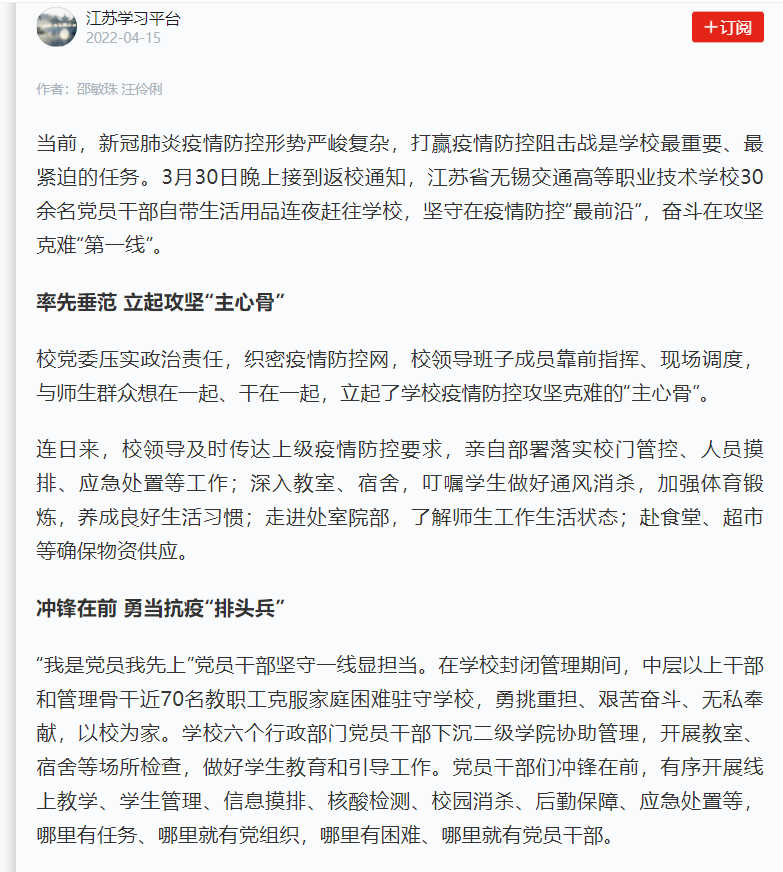 江苏学习平台
2022-04-15

+订阅

作者：邵敏珠 汪伶俐

当前，新冠肺炎疫情防控形势严峻复杂，打赢疫情防控阻击战是学校最重要、最紧迫的任务。3月30日晚上接到返校通知，江苏省无锡交通高等职业技术学校30余名党员干部自带生活用品连夜赶往学校，坚守在疫情防控“最前沿”，奋斗在攻坚克难“第一线”。

率先垂范 立起攻坚“主心骨”

校党委压实政治责任，织密疫情防控网，校领导班子成员靠前指挥、现场调度，与师生群众想在一起、干在一起，立起了学校疫情防控攻坚克难的“主心骨”。

连日来，校领导及时传达上级疫情防控要求，亲自部署落实校门管控、人员摸排、应急处置等工作；深入教室、宿舍，叮嘱学生做好通风消杀，加强体育锻炼，养成良好生活习惯；走进处室院部，了解师生工作生活状态；赴食堂、超市等确保物资供应。

冲锋在前 勇当抗疫“排头兵”

“我是党员我先上”党员干部坚守一线显担当。在学校封闭管理期间，中层以上干部和管理骨干近70名教职工克服家庭困难驻守学校，勇挑重担、艰苦奋斗、无私奉献，以校为家。学校六个行政部门党员干部下沉二级学院协助管理，开展教室、宿舍等场所检查，做好学生教育和引导工作。党员干部们冲锋在前，有序开展线上教学、学生管理、信息摸排、核酸检测、校园消杀、后勤保障、应急处置等，哪里有任务、哪里就有党组织，哪里有困难、哪里就有党员干部。